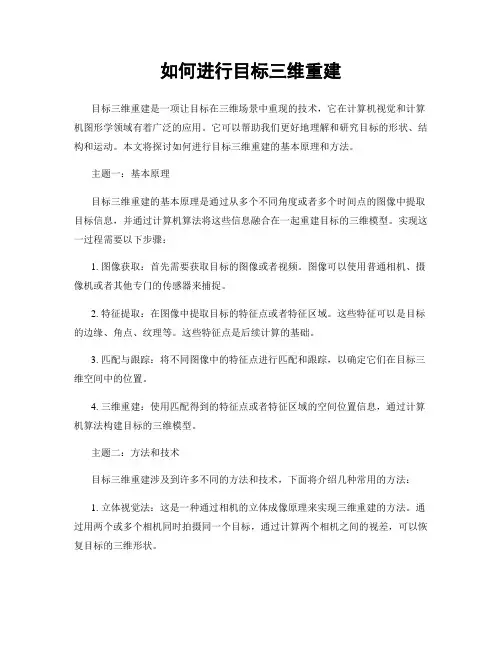 如何进行目标三维重建

目标三维重建是一项让目标在三维场景中重现的技术，它在计算机视觉和计算机图形学领域有着广泛的应用。它可以帮助我们更好地理解和研究目标的形状、结构和运动。本文将探讨如何进行目标三维重建的基本原理和方法。

主题一：基本原理

目标三维重建的基本原理是通过从多个不同角度或者多个时间点的图像中提取目标信息，并通过计算机算法将这些信息融合在一起重建目标的三维模型。实现这一过程需要以下步骤：

1. 图像获取：首先需要获取目标的图像或者视频。图像可以使用普通相机、摄像机或者其他专门的传感器来捕捉。

2. 特征提取：在图像中提取目标的特征点或者特征区域。这些特征可以是目标的边缘、角点、纹理等。这些特征点是后续计算的基础。

3. 匹配与跟踪：将不同图像中的特征点进行匹配和跟踪，以确定它们在目标三维空间中的位置。

4. 三维重建：使用匹配得到的特征点或者特征区域的空间位置信息，通过计算机算法构建目标的三维模型。

主题二：方法和技术

目标三维重建涉及到许多不同的方法和技术，下面将介绍几种常用的方法：

1. 立体视觉法：这是一种通过相机的立体成像原理来实现三维重建的方法。通过用两个或多个相机同时拍摄同一个目标，通过计算两个相机之间的视差，可以恢复目标的三维形状。